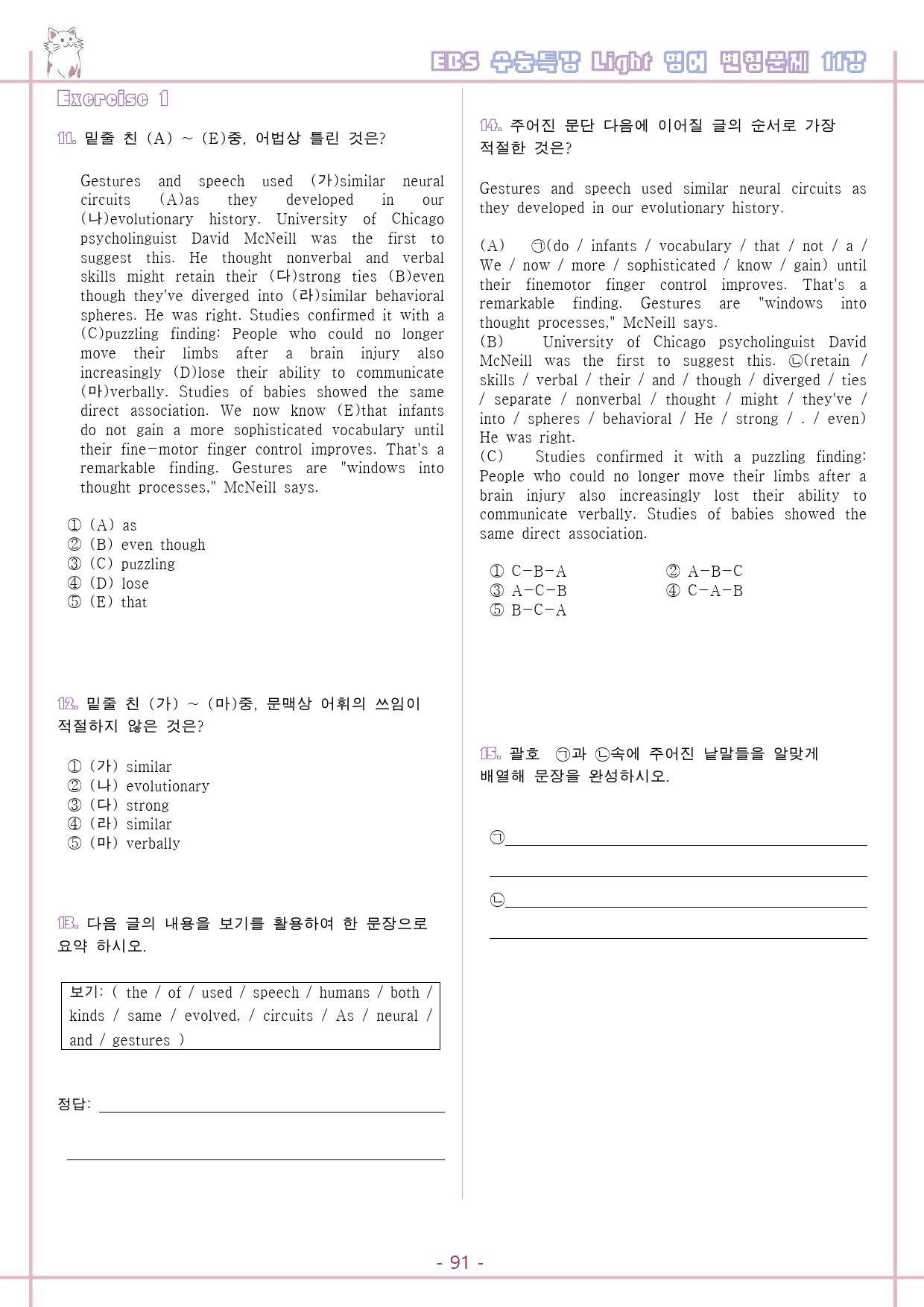 EBS 수능특강 Light 영어 변형문제 11강

Exercise 1

11. 밑줄 친 (A) ~ (E)중, 어법상 틀린 것은?

Gestures and speech used (가)similar neural circuits (A)as they developed in our (나)evolutionary history. University of Chicago psycholinguist David McNeill was the first to suggest this. He thought nonverbal and verbal skills might retain their (다)strong ties (B)even though they've diverged into (라)similar behavioral spheres. He was right. Studies confirmed it with a (C)puzzling finding: People who could no longer move their limbs after a brain injury also increasingly (D)lose their ability to communicate (마)verbally. Studies of babies showed the same direct association. We now know (E)that infants do not gain a more sophisticated vocabulary until their fine-motor finger control improves. That's a remarkable finding. Gestures are "windows into thought processes," McNeill says.

① (A) as
② (B) even though
③ (C) puzzling
④ (D) lose
⑤ (E) that

12. 밑줄 친 (가) ~ (마)중, 문맥상 어휘의 쓰임이 적절하지 않은 것은?

① (가) similar
② (나) evolutionary
③ (다) strong
④ (라) similar
⑤ (마) verbally

13. 다음 글의 내용을 보기를 활용하여 한 문장으로 요약 하시오.

보기: ( the / of / used / speech / humans / both / kinds / same / evolved, / circuits / As / neural / and / gestures )

정답: ____

____

14. 주어진 문단 다음에 이어질 글의 순서로 가장 적절한 것은?

Gestures and speech used similar neural circuits as they developed in our evolutionary history.

(A) ㉠(do / infants / vocabulary / that / not / a / We / now / more / sophisticated / know / gain) until their finemotor finger control improves. That's a remarkable finding. Gestures are "windows into thought processes," McNeill says.
(B) University of Chicago psycholinguist David McNeill was the first to suggest this. ㉡(retain / skills / verbal / their / and / though / diverged / ties / separate / nonverbal / thought / might / they've / into / spheres / behavioral / He / strong / . / even) He was right.
(C) Studies confirmed it with a puzzling finding: People who could no longer move their limbs after a brain injury also increasingly lost their ability to communicate verbally. Studies of babies showed the same direct association.

① C-B-A ② A-B-C
③ A-C-B ④ C-A-B
⑤ B-C-A

15. 괄호 ㉠과 ㉡속에 주어진 낱말들을 알맞게 배열해 문장을 완성하시오.

㉠____

____

㉡____

____

- 91 -